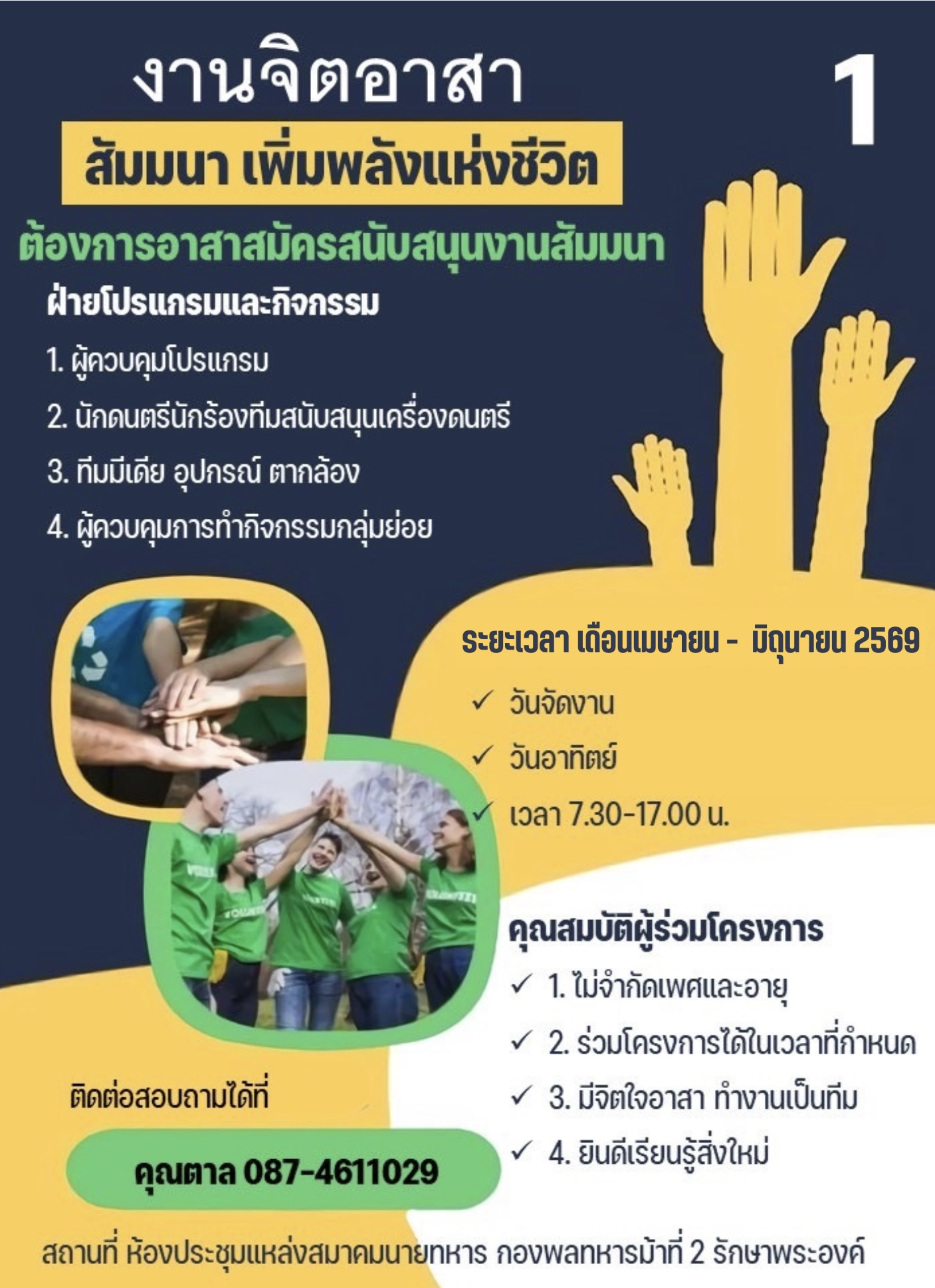 งานจิตอาสา

1

สัมมนา เพิ่มพลังแห่งชีวิต

ต้องการอาสาสมัครสนับสนุนงานสัมมนา

ฝ่ายโปรแกรมและกิจกรรม

1. ผู้ควบคุมโปรแกรม

2. นักดนตรีนักร้องทีมสนับสนุนเครื่องดนตรี

3. ทีมมีเดีย อุปกรณ์ ตากล้อง

4. ผู้ควบคุมการทำกิจกรรมกลุ่มย่อย

ระยะเวลา เดือนเมษายน - มิถุนายน 2569

✓ วันจัดงาน

✓ วันอาทิตย์

✓ เวลา 7.30-17.00 น.

คุณสมบัติผู้ร่วมโครงการ

✓ 1. ไม่จำกัดเพศและอายุ

✓ 2. ร่วมโครงการได้ในเวลาที่กำหนด

✓ 3. มีจิตใจอาสา ทำงานเป็นทีม

✓ 4. ยินดีเรียนรู้สิ่งใหม่

ติดต่อสอบถามได้ที่

คุณตาล 087-4611029

สถานที่ ห้องประชุมแหล่งสมาคมนายทหาร กองพลทหารม้าที่ 2 รักษาพระองค์